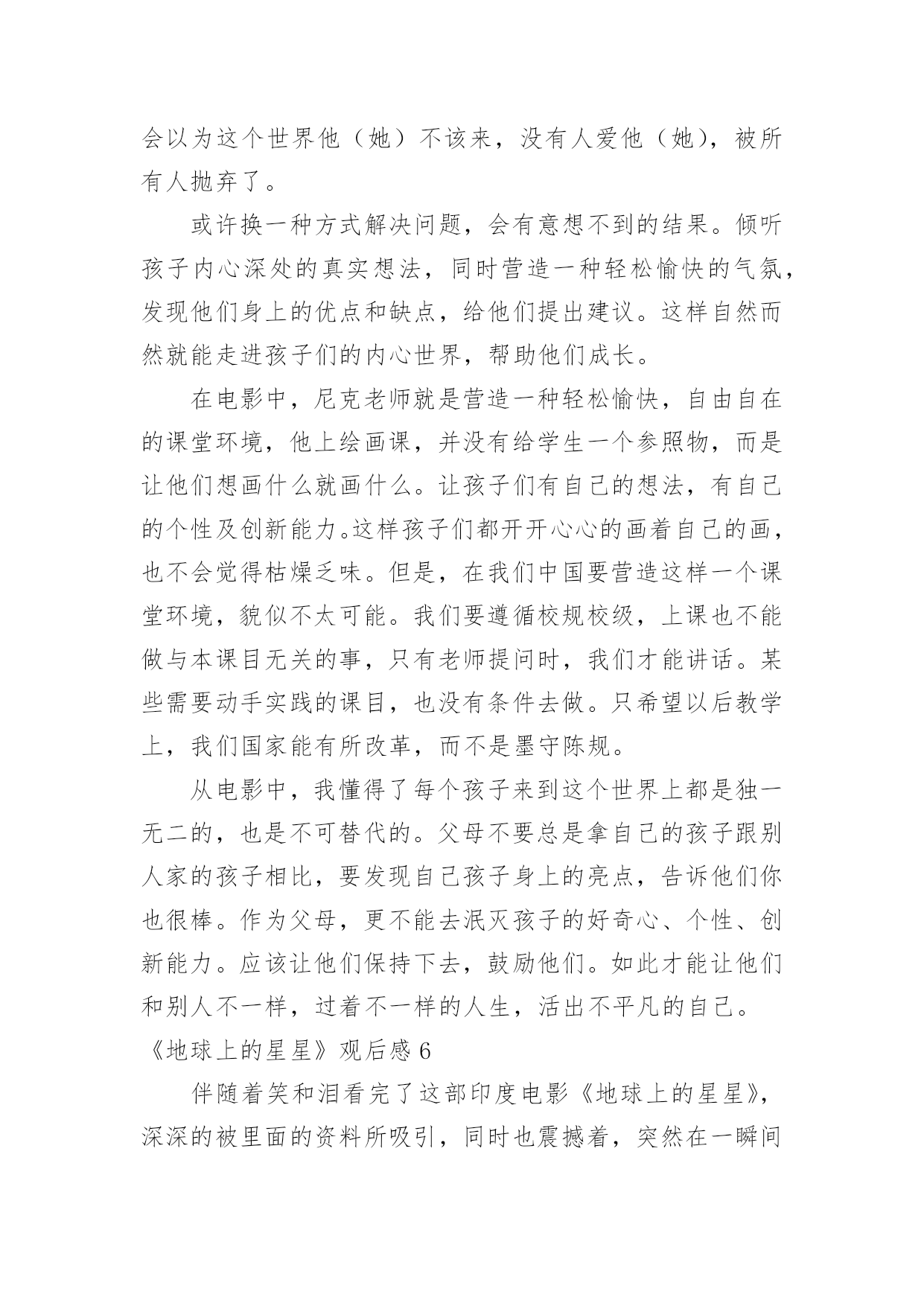 会以为这个世界他（她）不该来，没有人爱他（她），被所有人抛弃了。

或许换一种方式解决问题，会有意想不到的结果。倾听孩子内心深处的真实想法，同时营造一种轻松愉快的气氛，发现他们身上的优点和缺点，给他们提出建议。这样自然而然就能走进孩子们的内心世界，帮助他们成长。

在电影中，尼克老师就是营造一种轻松愉快，自由自在的课堂环境，他上绘画课，并没有给学生一个参照物，而是让他们想画什么就画什么。让孩子们有自己的想法，有自己的个性及创新能力。这样孩子们都开开心心的画着自己的画，也不会觉得枯燥乏味。但是，在我们中国要营造这样一个课堂环境，貌似不太可能。我们要遵循校规校级，上课也不能做与本课目无关的事，只有老师提问时，我们才能讲话。某些需要动手实践的课目，也没有条件去做。只希望以后教学上，我们国家能有所改革，而不是墨守陈规。

从电影中，我懂得了每个孩子来到这个世界上都是独一无二的，也是不可替代的。父母不要总是拿自己的孩子跟别人家的孩子相比，要发现自己孩子身上的亮点，告诉他们你也很棒。作为父母，更不能去泯灭孩子的好奇心、个性、创新能力。应该让他们保持下去，鼓励他们。如此才能让他们和别人不一样，过着不一样的人生，活出不平凡的自己。

《地球上的星星》观后感 6

伴随着笑和泪看完了这部印度电影《地球上的星星》，深深的被里面的资料所吸引，同时也震撼着，突然在一瞬间